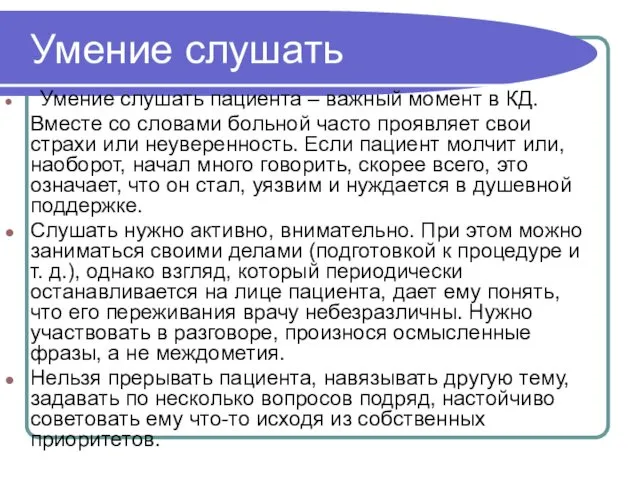 Умение слушать

Умение слушать пациента – важный момент в КД. Вместе со словами больной часто проявляет свои страхи или неуверенность. Если пациент молчит или, наоборот, начал много говорить, скорее всего, это означает, что он стал, уязвим и нуждается в душевной поддержке.

Слушать нужно активно, внимательно. При этом можно заниматься своими делами (подготовкой к процедуре и т. д.), однако взгляд, который периодически останавливается на лице пациента, дает ему понять, что его переживания врачу небезразличны. Нужно участвовать в разговоре, произнося осмысленные фразы, а не междометия.

Нельзя прерывать пациента, навязывать другую тему, задавать по несколько вопросов подряд, настойчиво советовать ему что-то исходя из собственных приоритетов.